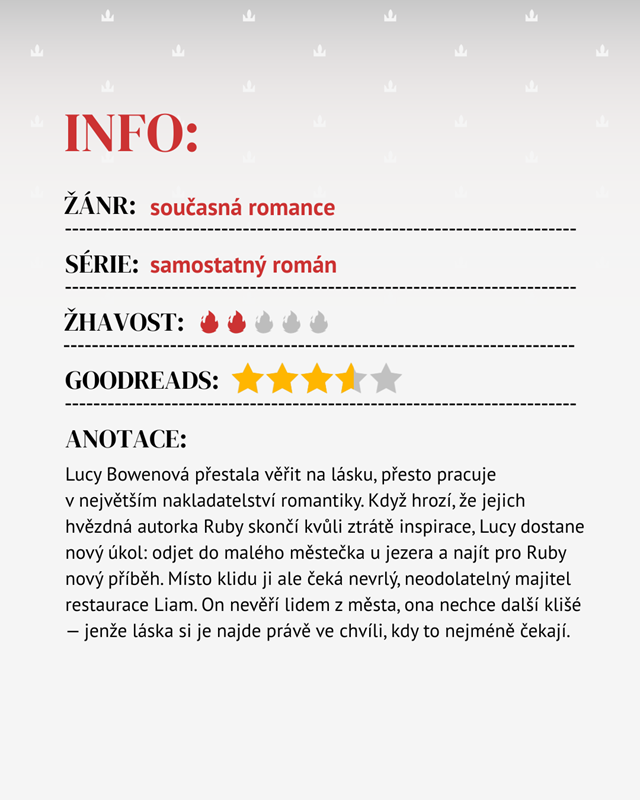 INFO:

ŽÁNR: současná romance

SÉRIE: samostatný román

ŽHAVOST:

GOODREADS:

ANOTACE:

Lucy Bowenová přestala věřit na lásku, přesto pracuje v největším nakladatelství romantiky. Když hrozí, že jejich hvězdná autorka Ruby skončí kvůli ztrátě inspirace, Lucy dostane nový úkol: odjet do malého městečka u jezera a najít pro Ruby nový příběh. Místo klidu ji ale čeká nevrlý, neodolatelný majitel restaurace Liam. On nevěří lidem z města, ona nechce další klišé — jenže láska si je najde právě ve chvíli, kdy to nejméně čekají.